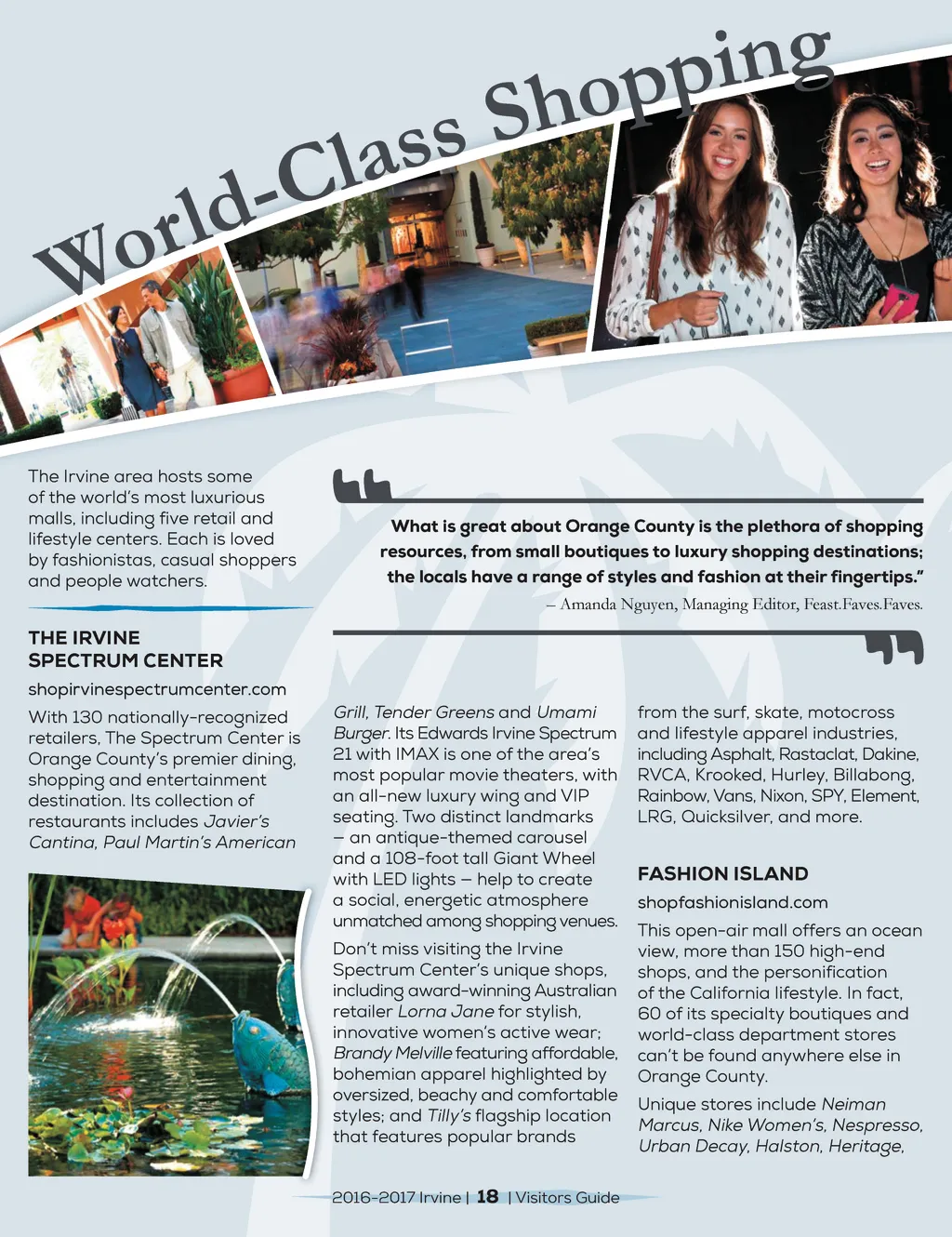 World-Class Shopping

The Irvine area hosts some of the world's most luxurious malls, including five retail and lifestyle centers. Each is loved by fashionistas, casual shoppers and people watchers.

What is great about Orange County is the plethora of shopping resources, from small boutiques to luxury shopping destinations; the locals have a range of styles and fashion at their fingertips."
– Amanda Nguyen, Managing Editor, Feast.Faves.Faves.

THE IRVINE SPECTRUM CENTER

shopirvinespectrumcenter.com

With 130 nationally-recognized retailers, The Spectrum Center is Orange County's premier dining, shopping and entertainment destination. Its collection of restaurants includes Javier's Cantina, Paul Martin's American Grill, Tender Greens and Umami Burger. Its Edwards Irvine Spectrum 21 with IMAX is one of the area's most popular movie theaters, with an all-new luxury wing and VIP seating. Two distinct landmarks – an antique-themed carousel and a 108-foot tall Giant Wheel with LED lights – help to create a social, energetic atmosphere unmatched among shopping venues.

Don't miss visiting the Irvine Spectrum Center's unique shops, including award-winning Australian retailer Lorna Jane for stylish, innovative women's active wear; Brandy Melville featuring affordable, bohemian apparel highlighted by oversized, beachy and comfortable styles; and Tilly's flagship location that features popular brands from the surf, skate, motocross and lifestyle apparel industries, including Asphalt, Rastaclat, Dakine, RVCA, Krooked, Hurley, Billabong, Rainbow, Vans, Nixon, SPY, Element, LRG, Quicksilver, and more.

FASHION ISLAND

shopfashionisland.com

This open-air mall offers an ocean view, more than 150 high-end shops, and the personification of the California lifestyle. In fact, 60 of its specialty boutiques and world-class department stores can't be found anywhere else in Orange County.

Unique stores include Neiman Marcus, Nike Women's, Nespresso, Urban Decay, Halston, Heritage,

2016-2017 Irvine | 18 | Visitors Guide